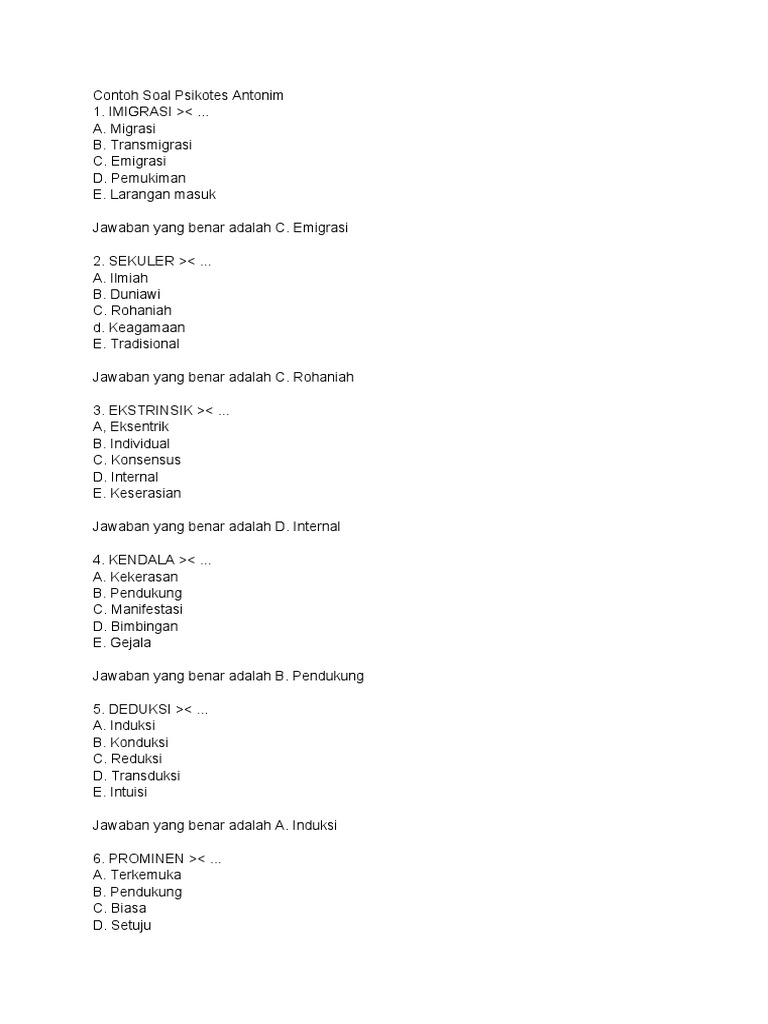 Contoh Soal Psikotes Antonim
1. IMIGRASI >< ...
A. Migrasi
B. Transmigrasi
C. Emigrasi
D. Pemukiman
E. Larangan masuk

Jawaban yang benar adalah C. Emigrasi

2. SEKULER >< ...
A. Ilmiah
B. Duniawi
C. Rohaniah
d. Keagamaan
E. Tradisional

Jawaban yang benar adalah C. Rohaniah

3. EKSTRINSIK >< ...
A, Eksentrik
B. Individual
C. Konsensus
D. Internal
E. Keserasian

Jawaban yang benar adalah D. Internal

4. KENDALA >< ...
A. Kekerasan
B. Pendukung
C. Manifestasi
D. Bimbingan
E. Gejala

Jawaban yang benar adalah B. Pendukung

5. DEDUKSI >< ...
A. Induksi
B. Konduksi
C. Reduksi
D. Transduksi
E. Intuisi

Jawaban yang benar adalah A. Induksi

6. PROMINEN >< ...
A. Terkemuka
B. Pendukung
C. Biasa
D. Setuju